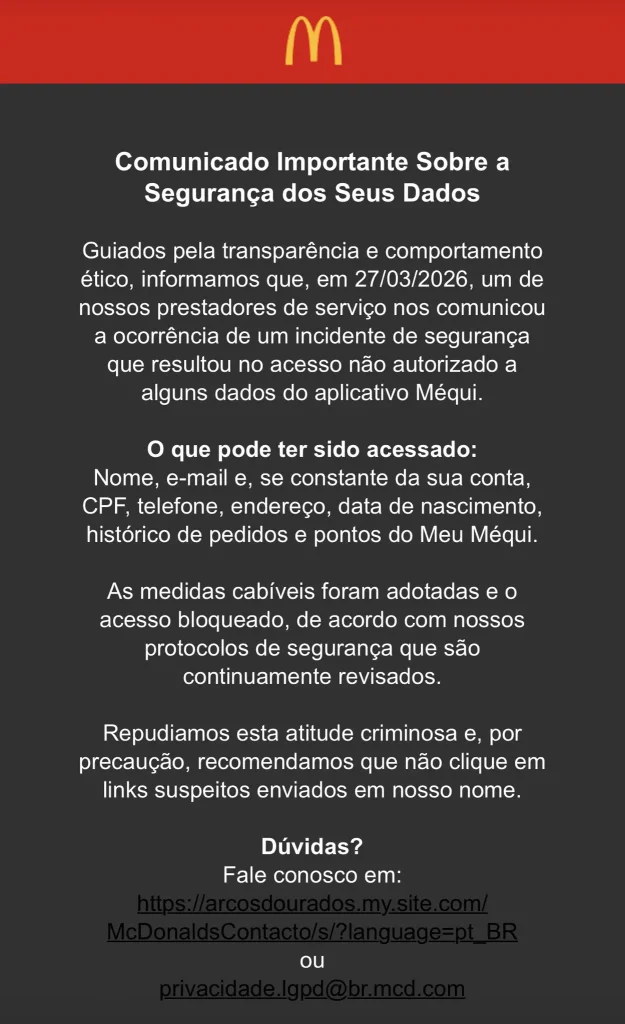 Comunicado Importante Sobre a Segurança dos Seus Dados

Guiados pela transparência e comportamento ético, informamos que, em 27/03/2026, um de nossos prestadores de serviço nos comunicou a ocorrência de um incidente de segurança que resultou no acesso não autorizado a alguns dados do aplicativo Méqui.

O que pode ter sido acessado:
Nome, e-mail e, se constante da sua conta, CPF, telefone, endereço, data de nascimento, histórico de pedidos e pontos do Meu Méqui.

As medidas cabíveis foram adotadas e o acesso bloqueado, de acordo com nossos protocolos de segurança que são continuamente revisados.

Repudiamos esta atitude criminosa e, por precaução, recomendamos que não clique em links suspeitos enviados em nosso nome.

Dúvidas?
Fale conosco em:
https://arcosdourados.my.site.com/McDonaldsContacto/s/?language=pt_BR
ou
privacidade.lgpd@br.mcd.com